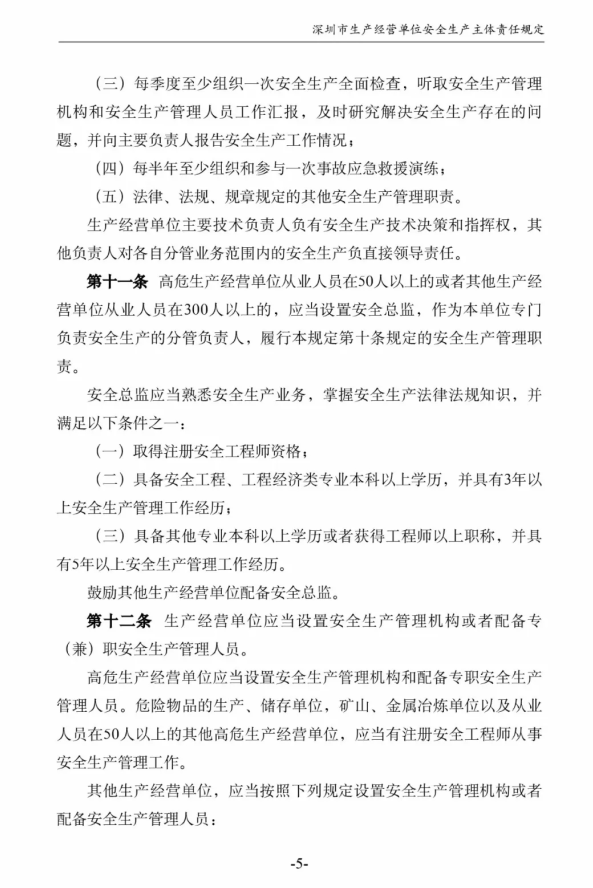 深圳市生产经营单位安全生产主体责任规定

（三）每季度至少组织一次安全生产全面检查，听取安全生产管理机构和安全生产管理人员工作汇报，及时研究解决安全生产存在的问题，并向主要负责人报告安全生产工作情况；

（四）每半年至少组织和参与一次事故应急救援演练；

（五）法律、法规、规章规定的其他安全生产管理职责。

生产经营单位主要技术负责人负有安全生产技术决策和指挥权，其他负责人对各自分管业务范围内的安全生产负直接领导责任。

第十一条 高危生产经营单位从业人员在50人以上的或者其他生产经营单位从业人员在300人以上的，应当设置安全总监，作为本单位专门负责安全生产的分管负责人，履行本规定第十条规定的安全生产管理职责。

安全总监应当熟悉安全生产业务，掌握安全生产法律法规知识，并满足以下条件之一：

（一）取得注册安全工程师资格；

（二）具备安全工程、工程经济类专业本科以上学历，并具有3年以上安全生产管理工作经历；

（三）具备其他专业本科以上学历或者获得工程师以上职称，并具有5年以上安全生产管理工作经历。

鼓励其他生产经营单位配备安全总监。

第十二条 生产经营单位应当设置安全生产管理机构或者配备专（兼）职安全生产管理人员。

高危生产经营单位应当设置安全生产管理机构和配备专职安全生产管理人员。危险物品的生产、储存单位，矿山、金属冶炼单位以及从业人员在50人以上的其他高危生产经营单位，应当有注册安全工程师从事安全生产管理工作。

其他生产经营单位，应当按照下列规定设置安全生产管理机构或者配备安全生产管理人员：

-5-